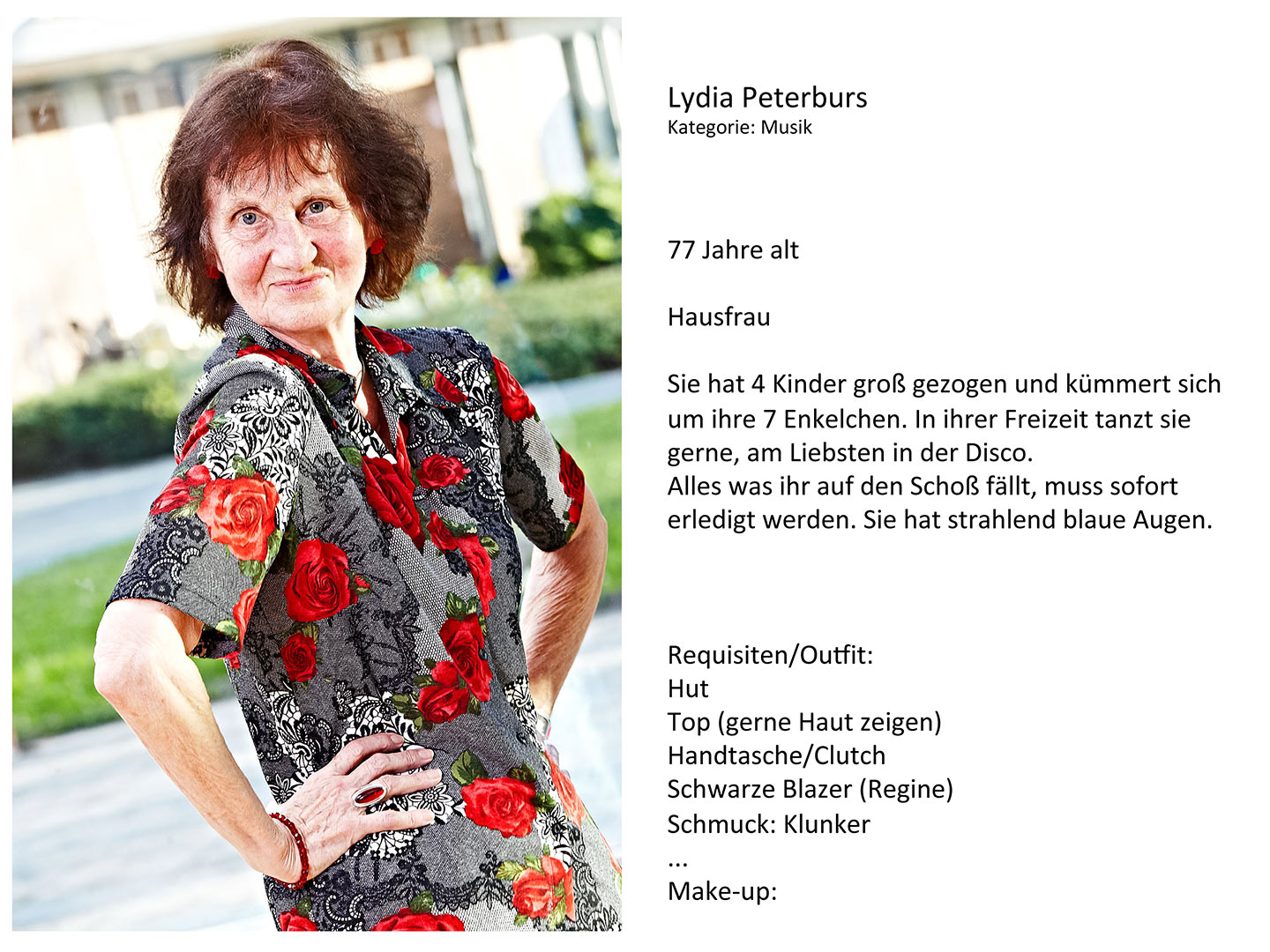 Lydia Peterburs
Kategorie: Musik

77 Jahre alt

Hausfrau

Sie hat 4 Kinder groß gezogen und kümmert sich um ihre 7 Enkelchen. In ihrer Freizeit tanzt sie gerne, am Liebsten in der Disco.
Alles was ihr auf den Schoß fällt, muss sofort erledigt werden. Sie hat strahlend blaue Augen.

Requisiten/Outfit:
Hut
Top (gerne Haut zeigen)
Handtasche/Clutch
Schwarze Blazer (Regine)
Schmuck: Klunker
...
Make-up: